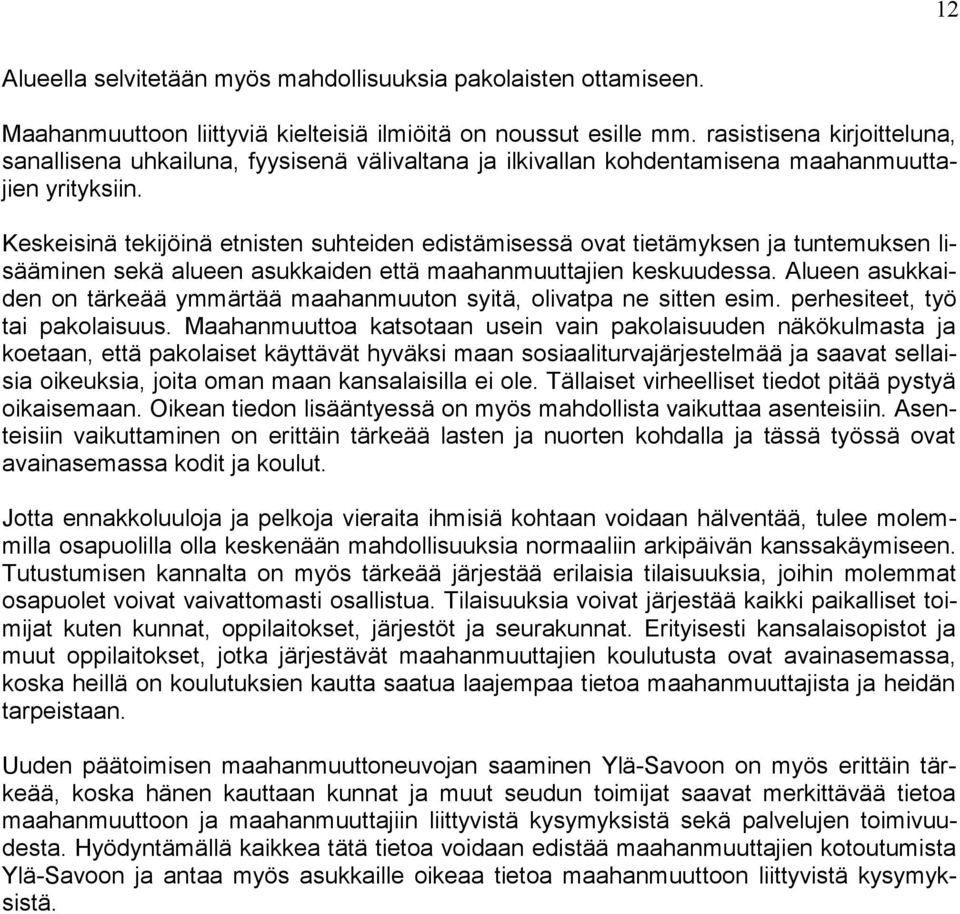 12

Alueella selvitetään myös mahdollisuuksia pakolaisten ottamiseen.

Maahanmuuttoon liittyviä kielteisiä ilmiöitä on noussut esille mm. rasistisena kirjoitteluna, sanallisena uhkailuna, fyysisenä välivaltana ja ilkivallan kohdentamisena maahanmuuttajien yrityksiin.

Keskeisinä tekijöinä etnisten suhteiden edistämisessä ovat tietämyksen ja tuntemuksen lisääminen sekä alueen asukkaiden että maahanmuuttajien keskuudessa. Alueen asukkaiden on tärkeää ymmärtää maahanmuuton syitä, olivatpa ne sitten esim. perhesiteet, työ tai pakolaisuus. Maahanmuuttoa katsotaan usein vain pakolaisuuden näkökulmasta ja koetaan, että pakolaiset käyttävät hyväksi maan sosiaaliturvajärjestelmää ja saavat sellaisia oikeuksia, joita oman maan kansalaisilla ei ole. Tällaiset virheelliset tiedot pitää pystyä oikaisemaan. Oikean tiedon lisääntyessä on myös mahdollista vaikuttaa asenteisiin. Asenteisiin vaikuttaminen on erittäin tärkeää lasten ja nuorten kohdalla ja tässä työssä ovat avainasemassa kodit ja koulut.

Jotta ennakkoluuloja ja pelkoja vieraita ihmisiä kohtaan voidaan hälventää, tulee molemmilla osapuolilla olla keskenään mahdollisuuksia normaaliin arkipäivän kanssakäymiseen. Tutustumisen kannalta on myös tärkeää järjestää erilaisia tilaisuuksia, joihin molemmat osapuolet voivat vaivattomasti osallistua. Tilaisuuksia voivat järjestää kaikki paikalliset toimijat kuten kunnat, oppilaitokset, järjestöt ja seurakunnat. Erityisesti kansalaisopistot ja muut oppilaitokset, jotka järjestävät maahanmuuttajien koulutusta ovat avainasemassa, koska heillä on koulutuksien kautta saatua laajempaa tietoa maahanmuuttajista ja heidän tarpeistaan.

Uuden päätoimisen maahanmuuttoneuvojan saaminen Ylä-Savoon on myös erittäin tärkeää, koska hänen kauttaan kunnat ja muut seudun toimijat saavat merkittävää tietoa maahanmuuttoon ja maahanmuuttajiin liittyvistä kysymyksistä sekä palvelujen toimivuudesta. Hyödyntämällä kaikkea tätä tietoa voidaan edistää maahanmuuttajien kotoutumista Ylä-Savoon ja antaa myös asukkaille oikeaa tietoa maahanmuuttoon liittyvistä kysymyksistä.